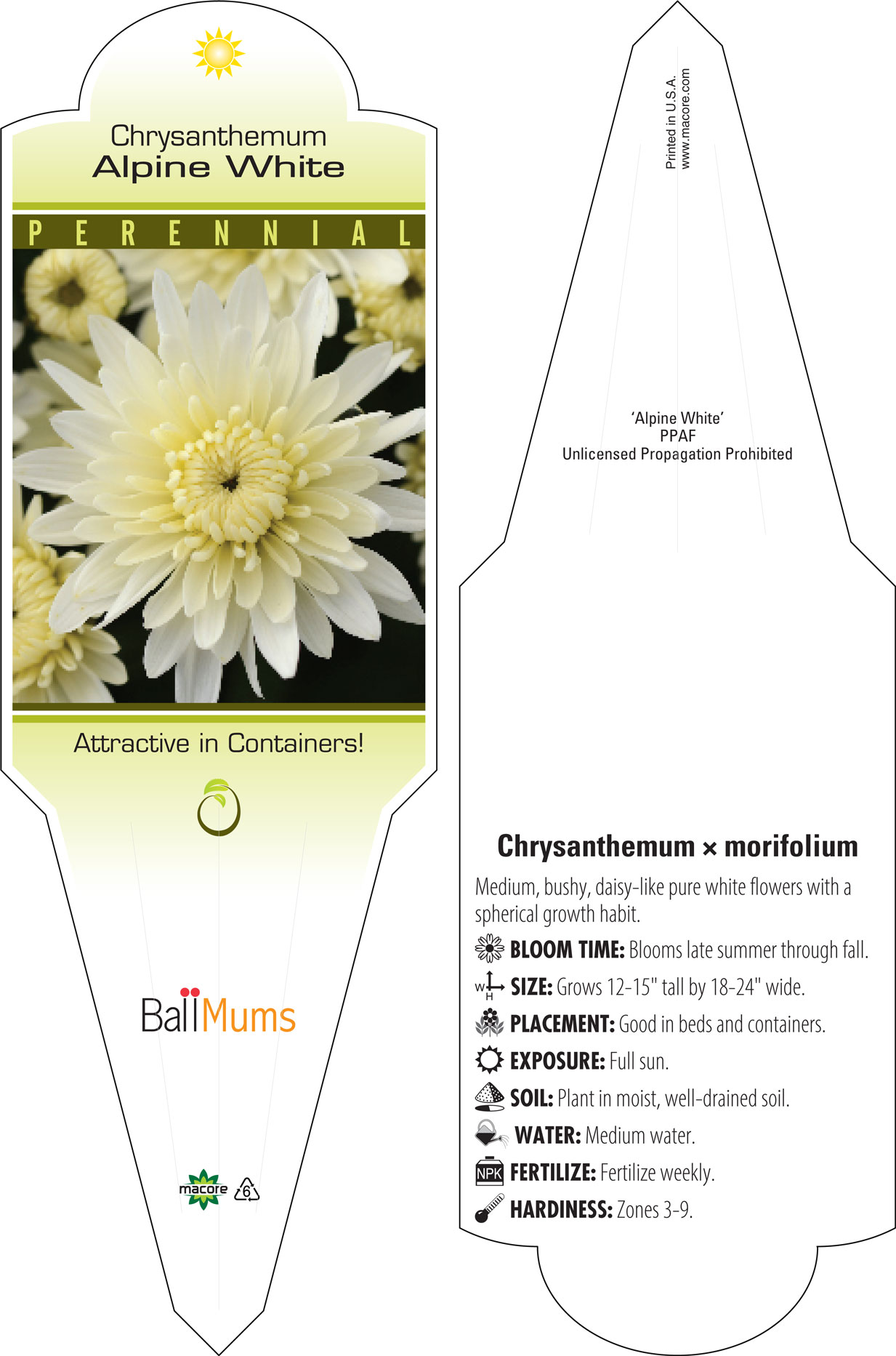 Chrysanthemum
Alpine White

PERENNIAL

Attractive in Containers!

BallMums

macore 6

Printed in U.S.A.
www.macore.com

'Alpine White'
PPAF
Unlicensed Propagation Prohibited

Chrysanthemum × morifolium

Medium, bushy, daisy-like pure white flowers with a spherical growth habit.

BLOOM TIME: Blooms late summer through fall.

W H SIZE: Grows 12-15" tall by 18-24" wide.

PLACEMENT: Good in beds and containers.

EXPOSURE: Full sun.

SOIL: Plant in moist, well-drained soil.

WATER: Medium water.

NPK FERTILIZE: Fertilize weekly.

HARDINESS: Zones 3-9.